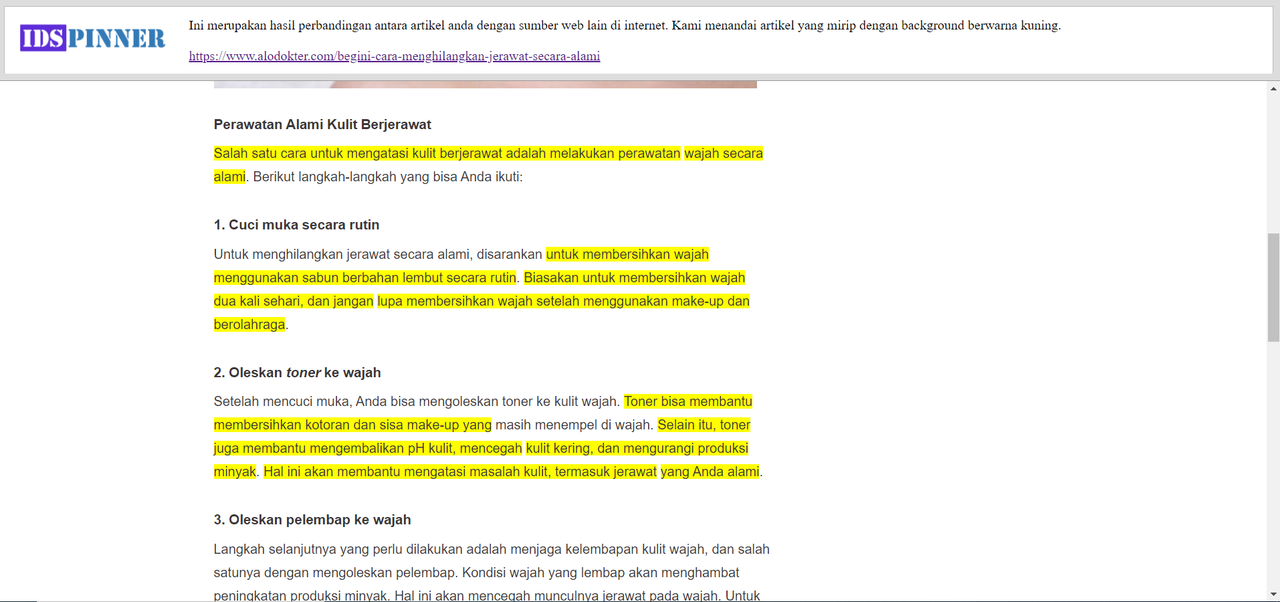 IDSPINNER

Ini merupakan hasil perbandingan antara artikel anda dengan sumber web lain di internet. Kami menandai artikel yang mirip dengan background berwarna kuning.

https://www.alodokter.com/begini-cara-menghilangkan-jerawat-secara-alami

Perawatan Alami Kulit Berjerawat

Salah satu cara untuk mengatasi kulit berjerawat adalah melakukan perawatan wajah secara alami. Berikut langkah-langkah yang bisa Anda ikuti:

1. Cuci muka secara rutin

Untuk menghilangkan jerawat secara alami, disarankan untuk membersihkan wajah menggunakan sabun berbahan lembut secara rutin. Biasakan untuk membersihkan wajah dua kali sehari, dan jangan lupa membersihkan wajah setelah menggunakan make-up dan berolahraga.

2. Oleskan toner ke wajah

Setelah mencuci muka, Anda bisa mengoleskan toner ke kulit wajah. Toner bisa membantu membersihkan kotoran dan sisa make-up yang masih menempel di wajah. Selain itu, toner juga membantu mengembalikan pH kulit, mencegah kulit kering, dan mengurangi produksi minyak. Hal ini akan membantu mengatasi masalah kulit, termasuk jerawat yang Anda alami.

3. Oleskan pelembap ke wajah

Langkah selanjutnya yang perlu dilakukan adalah menjaga kelembapan kulit wajah, dan salah satunya dengan mengoleskan pelembap. Kondisi wajah yang lembap akan menghambat peningkatan produksi minyak. Hal ini akan mencegah munculnya jerawat pada wajah. Untuk